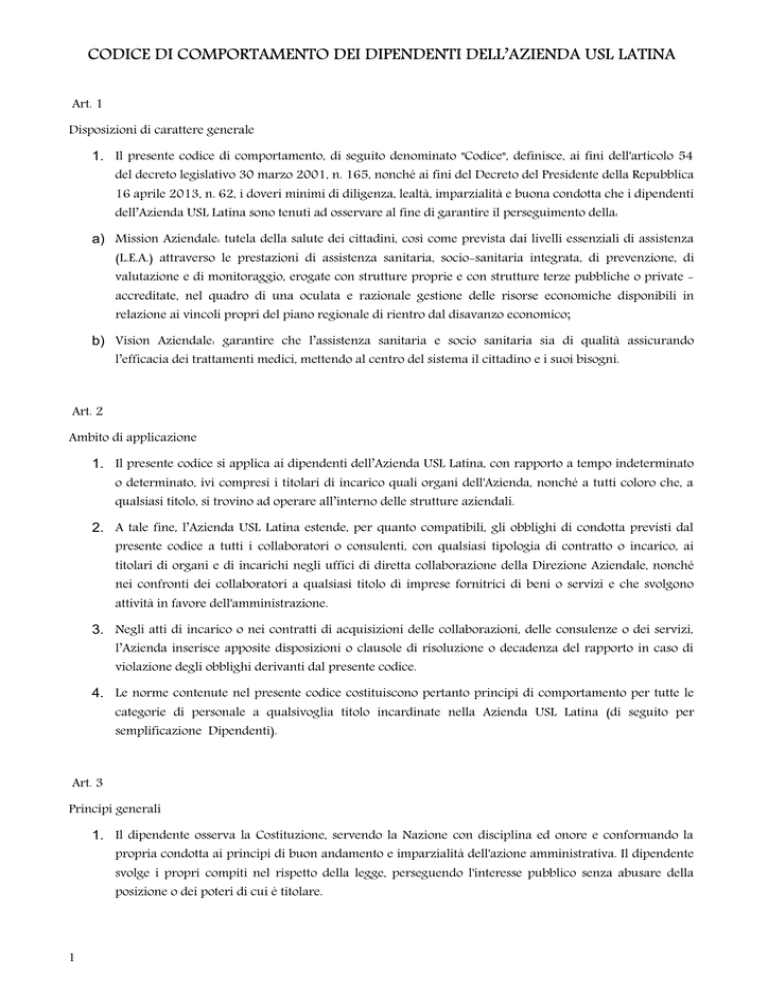 CODICE DI COMPORTAMENTO DEI DIPENDENTI DELL'AZIENDA USL LATINA

Art. 1

Disposizioni di carattere generale

1. Il presente codice di comportamento, di seguito denominato "Codice", definisce, ai fini dell'articolo 54 del decreto legislativo 30 marzo 2001, n. 165, nonché ai fini del Decreto del Presidente della Repubblica 16 aprile 2013, n. 62, i doveri minimi di diligenza, lealtà, imparzialità e buona condotta che i dipendenti dell'Azienda USL Latina sono tenuti ad osservare al fine di garantire il perseguimento della:

a) Mission Aziendale: tutela della salute dei cittadini, così come prevista dai livelli essenziali di assistenza (L.E.A.) attraverso le prestazioni di assistenza sanitaria, socio-sanitaria integrata, di prevenzione, di valutazione e di monitoraggio, erogate con strutture proprie e con strutture terze pubbliche o private - accreditate, nel quadro di una oculata e razionale gestione delle risorse economiche disponibili in relazione ai vincoli propri del piano regionale di rientro dal disavanzo economico;

b) Vision Aziendale: garantire che l'assistenza sanitaria e socio sanitaria sia di qualità assicurando l'efficacia dei trattamenti medici, mettendo al centro del sistema il cittadino e i suoi bisogni.

Art. 2

Ambito di applicazione

1. Il presente codice si applica ai dipendenti dell'Azienda USL Latina, con rapporto a tempo indeterminato o determinato, ivi compresi i titolari di incarico quali organi dell'Azienda, nonché a tutti coloro che, a qualsiasi titolo, si trovino ad operare all'interno delle strutture aziendali.

2. A tale fine, l'Azienda USL Latina estende, per quanto compatibili, gli obblighi di condotta previsti dal presente codice a tutti i collaboratori o consulenti, con qualsiasi tipologia di contratto o incarico, ai titolari di organi e di incarichi negli uffici di diretta collaborazione della Direzione Aziendale, nonché nei confronti dei collaboratori a qualsiasi titolo di imprese fornitrici di beni o servizi e che svolgono attività in favore dell'amministrazione.

3. Negli atti di incarico o nei contratti di acquisizioni delle collaborazioni, delle consulenze o dei servizi, l'Azienda inserisce apposite disposizioni o clausole di risoluzione o decadenza del rapporto in caso di violazione degli obblighi derivanti dal presente codice.

4. Le norme contenute nel presente codice costituiscono pertanto principi di comportamento per tutte le categorie di personale a qualsivoglia titolo incardinate nella Azienda USL Latina (di seguito per semplificazione Dipendenti).

Art. 3

Principi generali

1. Il dipendente osserva la Costituzione, servendo la Nazione con disciplina ed onore e conformando la propria condotta ai principi di buon andamento e imparzialità dell'azione amministrativa. Il dipendente svolge i propri compiti nel rispetto della legge, perseguendo l'interesse pubblico senza abusare della posizione o dei poteri di cui è titolare.

1